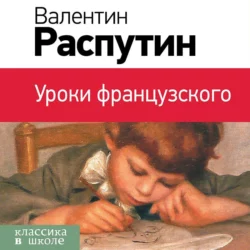 Валентин
Распутин

Уроки французского

классика
в школе